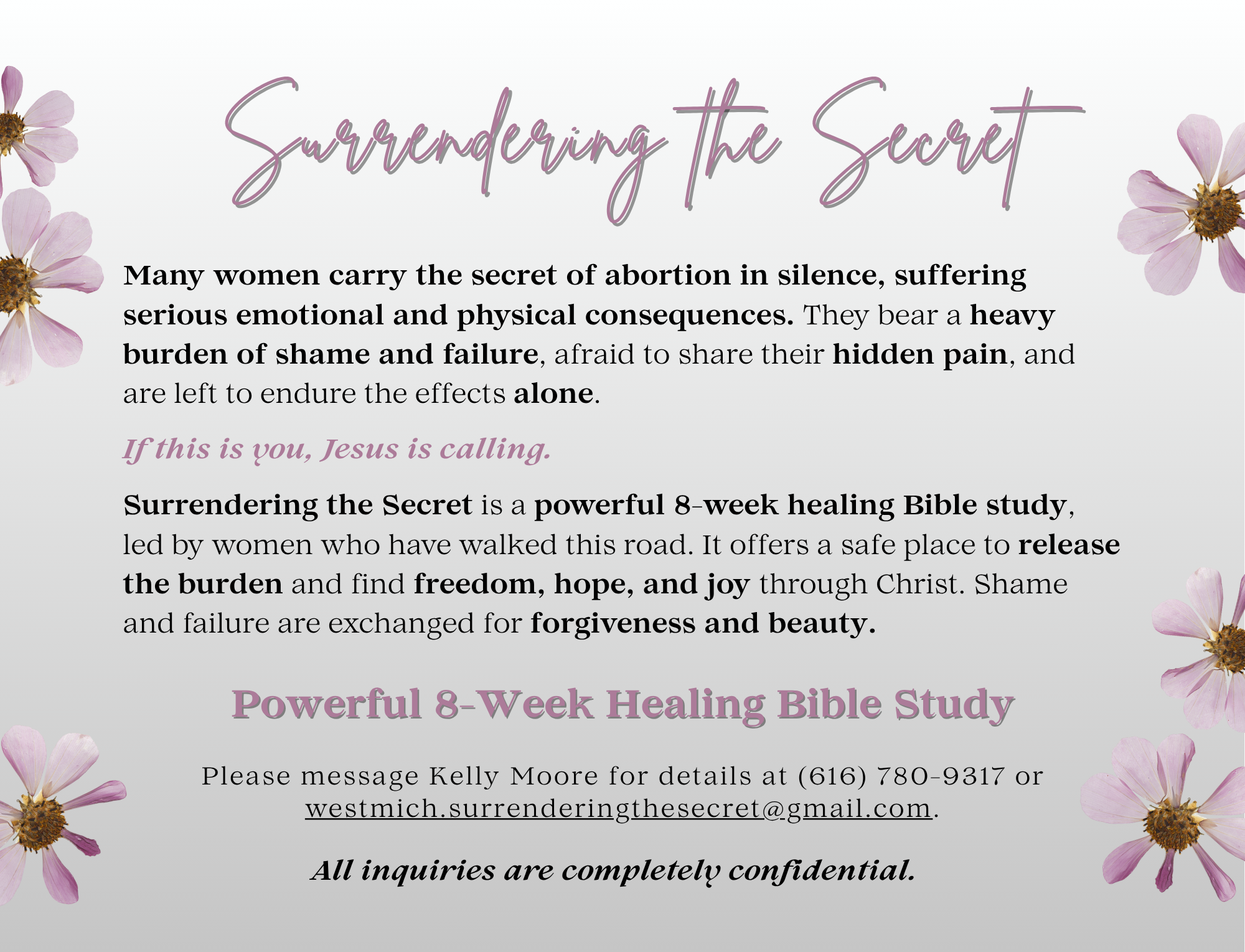 Surrendering the Secret

Many women carry the secret of abortion in silence, suffering serious emotional and physical consequences. They bear a heavy burden of shame and failure, afraid to share their hidden pain, and are left to endure the effects alone.

If this is you, Jesus is calling.

Surrendering the Secret is a powerful 8-week healing Bible study, led by women who have walked this road. It offers a safe place to release the burden and find freedom, hope, and joy through Christ. Shame and failure are exchanged for forgiveness and beauty.

Powerful 8-Week Healing Bible Study

Please message Kelly Moore for details at (616) 780-9317 or westmich.surrenderingthesecret@gmail.com.

All inquiries are completely confidential.